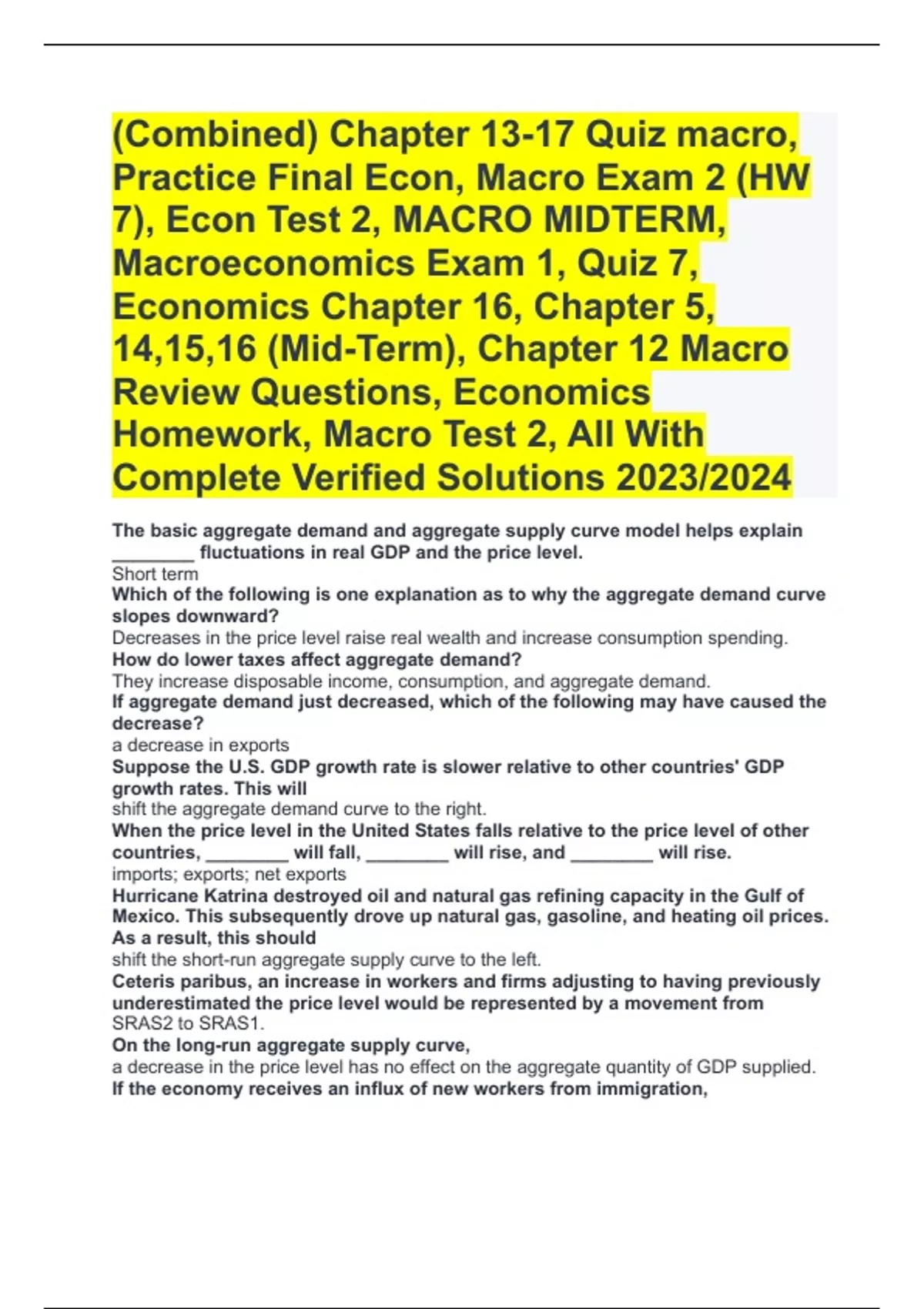 (Combined) Chapter 13-17 Quiz macro, Practice Final Econ, Macro Exam 2 (HW 7), Econ Test 2, MACRO MIDTERM, Macroeconomics Exam 1, Quiz 7, Economics Chapter 16, Chapter 5, 14,15,16 (Mid-Term), Chapter 12 Macro Review Questions, Economics Homework, Macro Test 2, All With Complete Verified Solutions 2023/2024

The basic aggregate demand and aggregate supply curve model helps explain ________ fluctuations in real GDP and the price level.
Short term
Which of the following is one explanation as to why the aggregate demand curve slopes downward?
Decreases in the price level raise real wealth and increase consumption spending.
How do lower taxes affect aggregate demand?
They increase disposable income, consumption, and aggregate demand.
If aggregate demand just decreased, which of the following may have caused the decrease?
a decrease in exports
Suppose the U.S. GDP growth rate is slower relative to other countries' GDP growth rates. This will
shift the aggregate demand curve to the right.
When the price level in the United States falls relative to the price level of other countries, ________ will fall, ________ will rise, and ________ will rise.
imports; exports; net exports
Hurricane Katrina destroyed oil and natural gas refining capacity in the Gulf of Mexico. This subsequently drove up natural gas, gasoline, and heating oil prices. As a result, this should
shift the short-run aggregate supply curve to the left.
Ceteris paribus, an increase in workers and firms adjusting to having previously underestimated the price level would be represented by a movement from
SRAS2 to SRAS1.
On the long-run aggregate supply curve,
a decrease in the price level has no effect on the aggregate quantity of GDP supplied.
If the economy receives an influx of new workers from immigration,